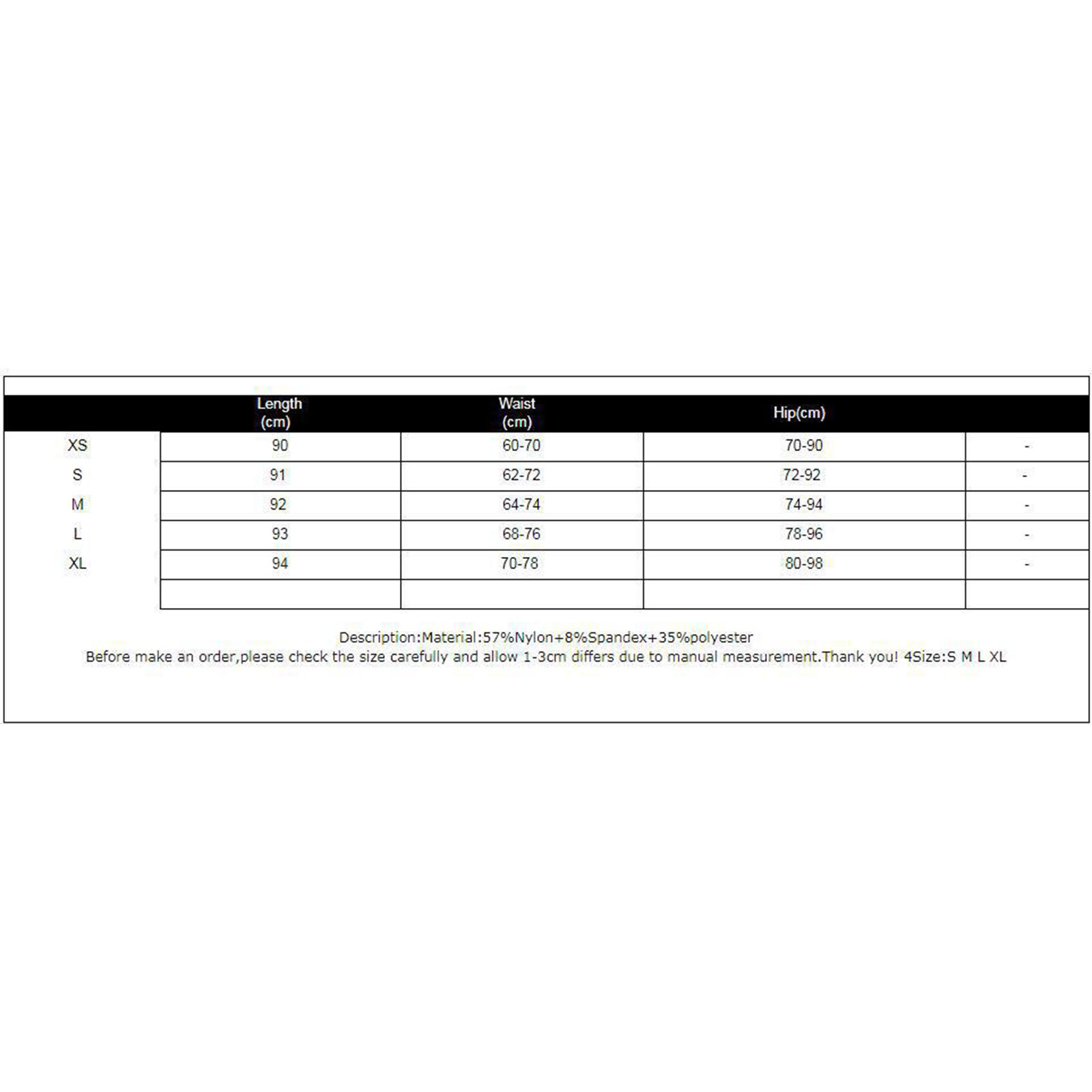 |  | Length (cm) | Waist (cm) | Hip(cm) |  |
|---|---|---|---|---|
| XS | 90 | 60-70 | 70-90 | - |
| S | 91 | 62-72 | 72-92 | - |
| M | 92 | 64-74 | 74-94 | - |
| L | 93 | 68-76 | 78-96 | - |
| XL | 94 | 70-78 | 80-98 | - |
|  |  |  |  |  |

Description:Material:57%Nylon+8%Spandex+35%polyester
Before make an order,please check the size carefully and allow 1-3cm differs due to manual measurement.Thank you! 4Size:S M L XL